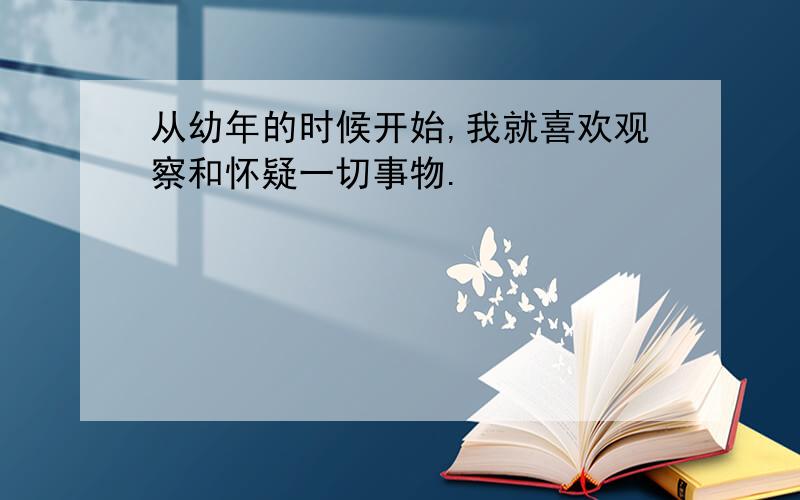 从幼年的时候开始,我就喜欢观察和怀疑一切事物.